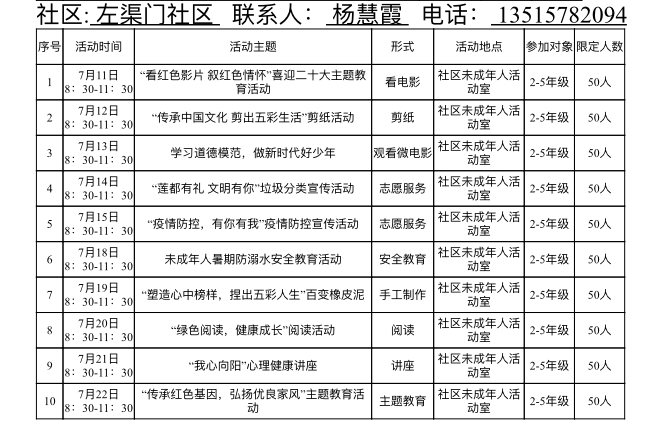 社区: 左渠门社区 联系人： 杨慧霞 电话： 13515782094

| 序号 | 活动时间 | 活动主题 | 形式 | 活动地点 | 参加对象 | 限定人数 |
|---|---|---|---|---|---|---|
| 1 | 7月11日 8：30-11：30 | “看红色影片 叙红色情怀”喜迎二十大主题教育活动 | 看电影 | 社区未成年人活动室 | 2-5年级 | 50人 |
| 2 | 7月12日 8：30-11：30 | “传承中国文化 剪出五彩生活”剪纸活动 | 剪纸 | 社区未成年人活动室 | 2-5年级 | 50人 |
| 3 | 7月13日 8：30-11：30 | 学习道德模范，做新时代好少年 | 观看微电影 | 社区未成年人活动室 | 2-5年级 | 50人 |
| 4 | 7月14日 8：30-11：30 | “莲都有礼 文明有你”垃圾分类宣传活动 | 志愿服务 | 社区未成年人活动室 | 2-5年级 | 50人 |
| 5 | 7月15日 8：30-11：30 | “疫情防控，有你有我”疫情防控宣传活动 | 志愿服务 | 社区未成年人活动室 | 2-5年级 | 50人 |
| 6 | 7月18日 8：30-11：30 | 未成年人暑期防溺水安全教育活动 | 安全教育 | 社区未成年人活动室 | 2-5年级 | 50人 |
| 7 | 7月19日 8：30-11：30 | “塑造心中榜样，捏出五彩人生”百变橡皮泥 | 手工制作 | 社区未成年人活动室 | 2-5年级 | 50人 |
| 8 | 7月20日 8：30-11：30 | “绿色阅读，健康成长”阅读活动 | 阅读 | 社区未成年人活动室 | 2-5年级 | 50人 |
| 9 | 7月21日 8：30-11：30 | “我心向阳”心理健康讲座 | 讲座 | 社区未成年人活动室 | 2-5年级 | 50人 |
| 10 | 7月22日 8：30-11：30 | “传承红色基因，弘扬优良家风”主题教育活动 | 主题教育 | 社区未成年人活动室 | 2-5年级 | 50人 |